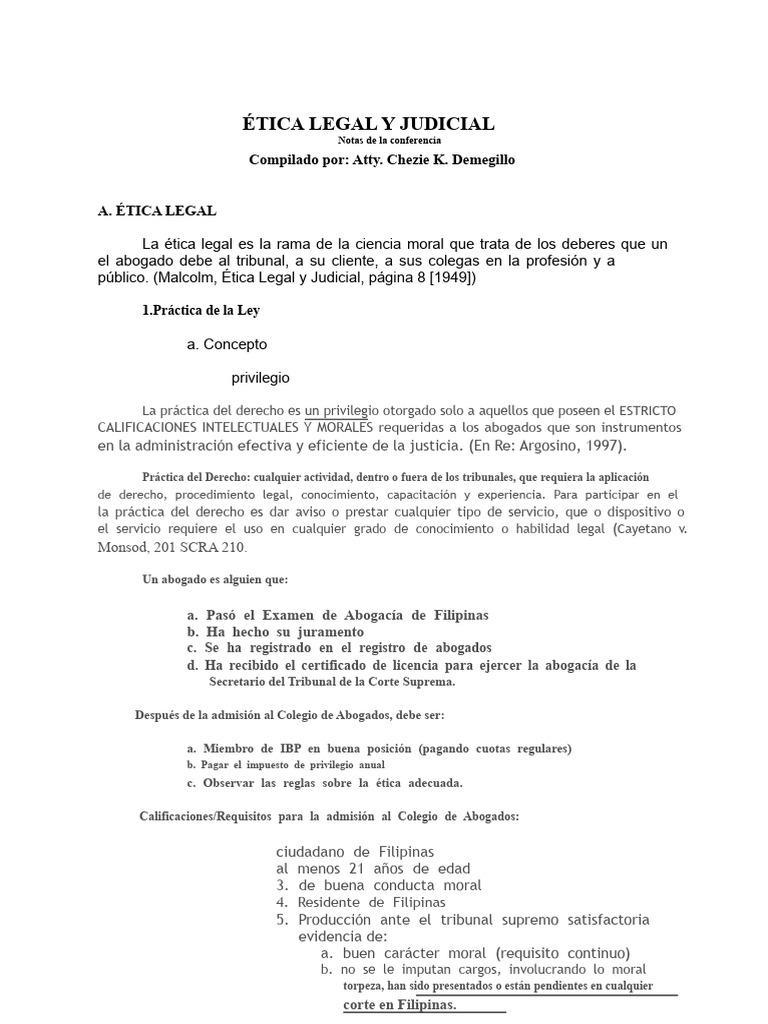 ÉTICA LEGAL Y JUDICIAL
Notas de la conferencia
Compilado por: Atty. Chezie K. Demegillo

A. ÉTICA LEGAL

La ética legal es la rama de la ciencia moral que trata de los deberes que un el abogado debe al tribunal, a su cliente, a sus colegas en la profesión y a público. (Malcolm, Ética Legal y Judicial, página 8 [1949])

1.Práctica de la Ley

a. Concepto

privilegio

La práctica del derecho es un privilegio otorgado solo a aquellos que poseen el ESTRICTO CALIFICACIONES INTELECTUALES Y MORALES requeridas a los abogados que son instrumentos en la administración efectiva y eficiente de la justicia. (En Re: Argosino, 1997).

Práctica del Derecho: cualquier actividad, dentro o fuera de los tribunales, que requiera la aplicación de derecho, procedimiento legal, conocimiento, capacitación y experiencia. Para participar en el la práctica del derecho es dar aviso o prestar cualquier tipo de servicio, que o dispositivo o el servicio requiere el uso en cualquier grado de conocimiento o habilidad legal (Cayetano v. Monsod, 201 SCRA 210.

Un abogado es alguien que:

a. Pasó el Examen de Abogacía de Filipinas
b. Ha hecho su juramento
c. Se ha registrado en el registro de abogados
d. Ha recibido el certificado de licencia para ejercer la abogacía de la Secretario del Tribunal de la Corte Suprema.

Después de la admisión al Colegio de Abogados, debe ser:

a. Miembro de IBP en buena posición (pagando cuotas regulares)
b. Pagar el impuesto de privilegio anual
c. Observar las reglas sobre la ética adecuada.

Calificaciones/Requisitos para la admisión al Colegio de Abogados:

ciudadano de Filipinas
al menos 21 años de edad
3. de buena conducta moral
4. Residente de Filipinas
5. Producción ante el tribunal supremo satisfactoria evidencia de:
a. buen carácter moral (requisito continuo)
b. no se le imputan cargos, involucrando lo moral torpeza, han sido presentados o están pendientes en cualquier corte en Filipinas.